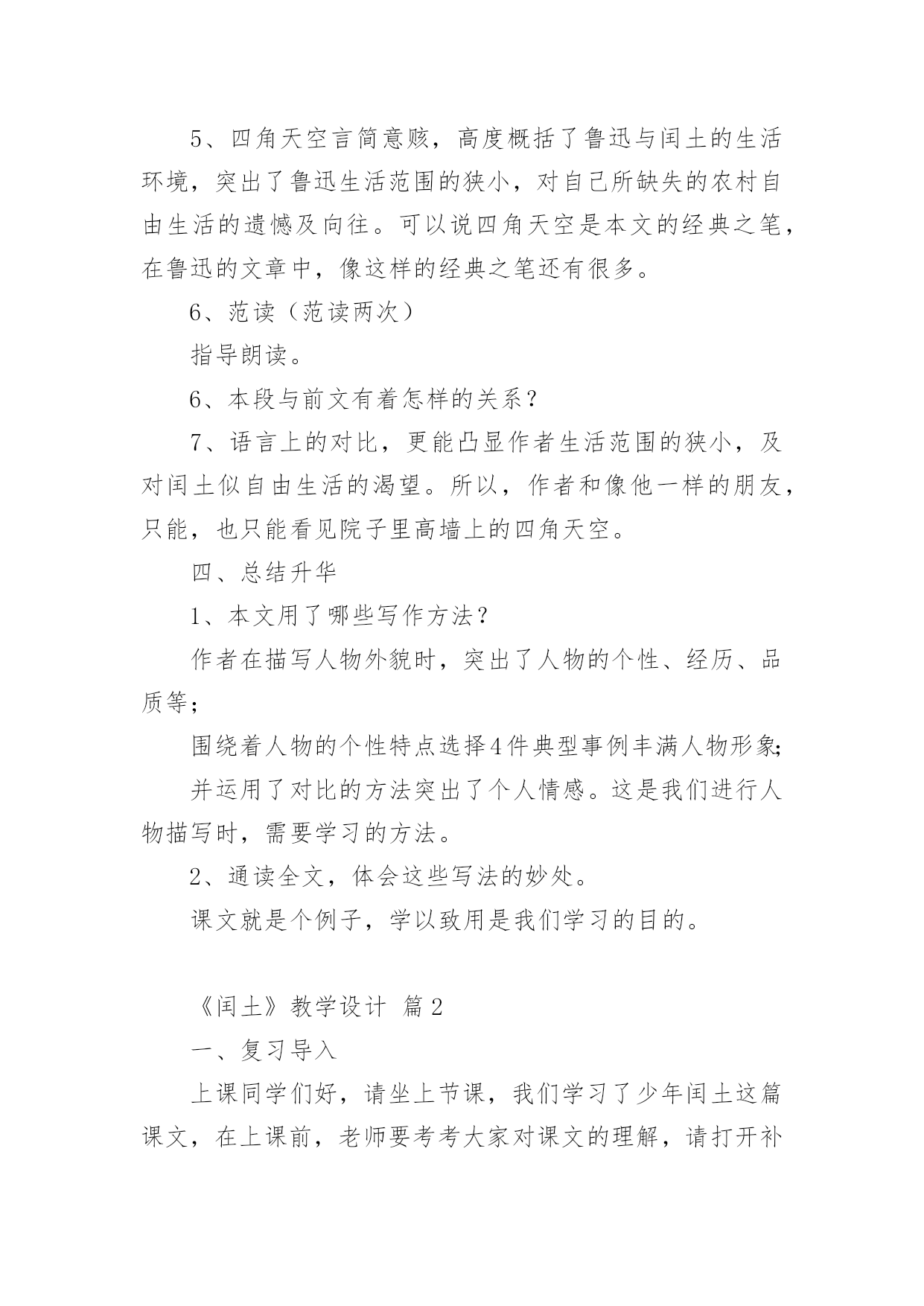 5、四角天空言简意赅，高度概括了鲁迅与闰土的生活环境，突出了鲁迅生活范围的狭小，对自己所缺失的农村自由生活的遗憾及向往。可以说四角天空是本文的经典之笔，在鲁迅的文章中，像这样的经典之笔还有很多。

6、范读（范读两次）

指导朗读。

6、本段与前文有着怎样的关系？

7、语言上的对比，更能凸显作者生活范围的狭小，及对闰土似自由生活的渴望。所以，作者和像他一样的朋友，只能，也只能看见院子里高墙上的四角天空。

四、总结升华

1、本文用了哪些写作方法？

作者在描写人物外貌时，突出了人物的个性、经历、品质等；

围绕着人物的个性特点选择4件典型事例丰满人物形象；

并运用了对比的方法突出了个人情感。这是我们进行人物描写时，需要学习的方法。

2、通读全文，体会这些写法的妙处。

课文就是个例子，学以致用是我们学习的目的。

《闰土》教学设计 篇2

一、复习导入

上课同学们好，请坐上节课，我们学习了少年闰土这篇课文，在上课前，老师要考考大家对课文的理解，请打开补